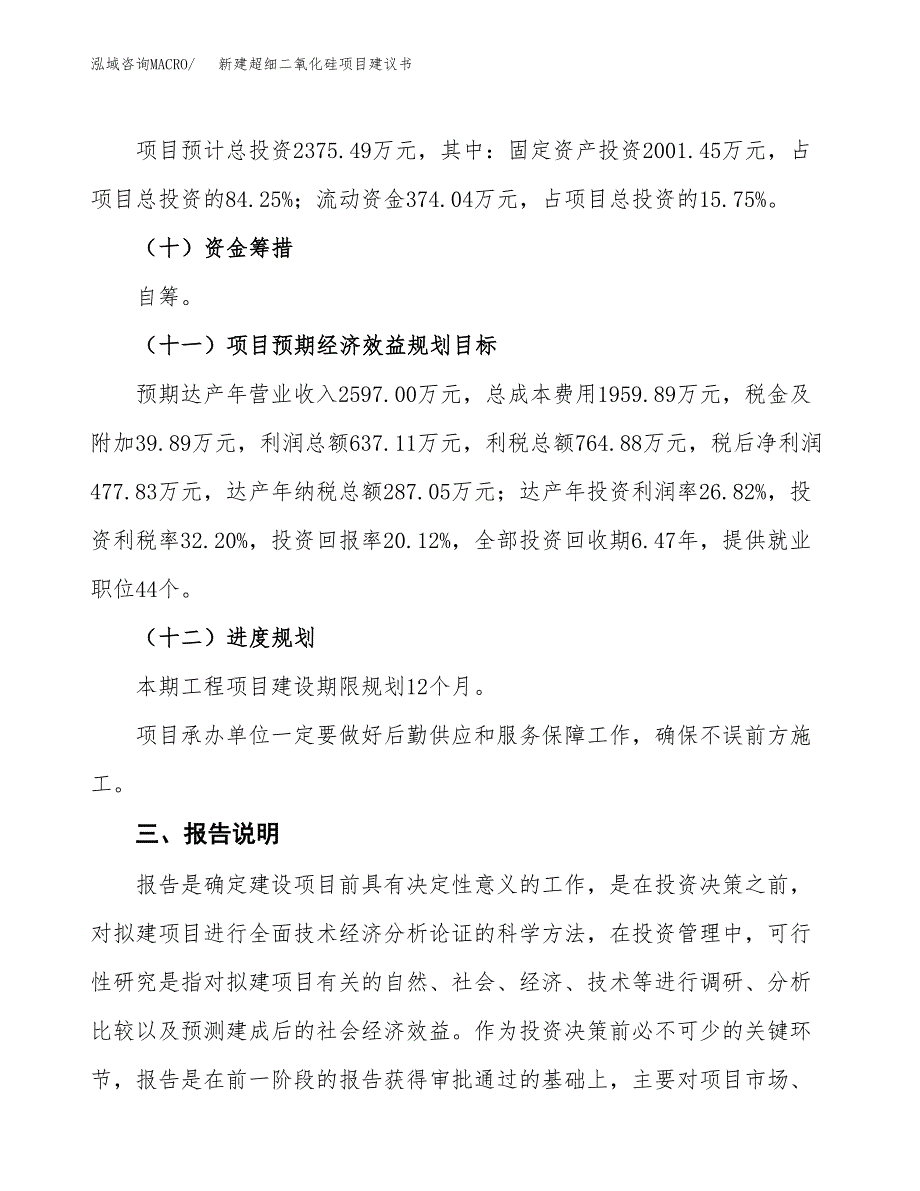 泓域咨询MACRO/　新建超细二氧化硅项目建议书

项目预计总投资2375.49万元，其中：固定资产投资2001.45万元，占项目总投资的84.25%；流动资金374.04万元，占项目总投资的15.75%。

（十）资金筹措

自筹。

（十一）项目预期经济效益规划目标

预期达产年营业收入2597.00万元，总成本费用1959.89万元，税金及附加39.89万元，利润总额637.11万元，利税总额764.88万元，税后净利润477.83万元，达产年纳税总额287.05万元；达产年投资利润率26.82%，投资利税率32.20%，投资回报率20.12%，全部投资回收期6.47年，提供就业职位44个。

（十二）进度规划

本期工程项目建设期限规划12个月。

项目承办单位一定要做好后勤供应和服务保障工作，确保不误前方施工。

三、报告说明

报告是确定建设项目前具有决定性意义的工作，是在投资决策之前，对拟建项目进行全面技术经济分析论证的科学方法，在投资管理中，可行性研究是指对拟建项目有关的自然、社会、经济、技术等进行调研、分析比较以及预测建成后的社会经济效益。作为投资决策前必不可少的关键环节，报告是在前一阶段的报告获得审批通过的基础上，主要对项目市场、